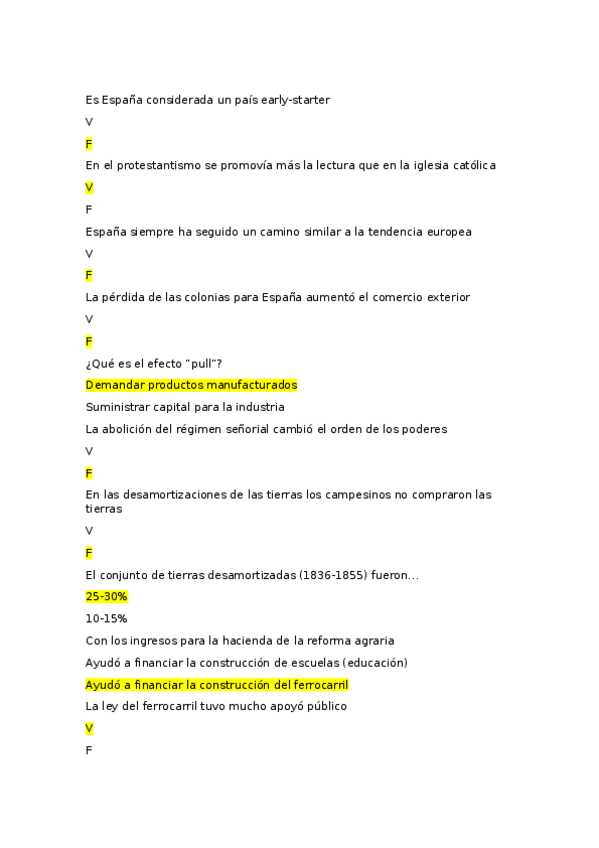 Es España considerada un país early-starter

V

F

En el protestantismo se promovía más la lectura que en la iglesia católica

V

F

España siempre ha seguido un camino similar a la tendencia europea

V

F

La pérdida de las colonias para España aumentó el comercio exterior

V

F

¿Qué es el efecto "pull"?

Demandar productos manufacturados

Suministrar capital para la industria

La abolición del régimen señorial cambió el orden de los poderes

V

F

En las desamortizaciones de las tierras los campesinos no compraron las tierras

V

F

El conjunto de tierras desamortizadas (1836-1855) fueron...

25-30%

10-15%

Con los ingresos para la hacienda de la reforma agraria

Ayudó a financiar la construcción de escuelas (educación)

Ayudó a financiar la construcción del ferrocarril

La ley del ferrocarril tuvo mucho apoyó público

V

F